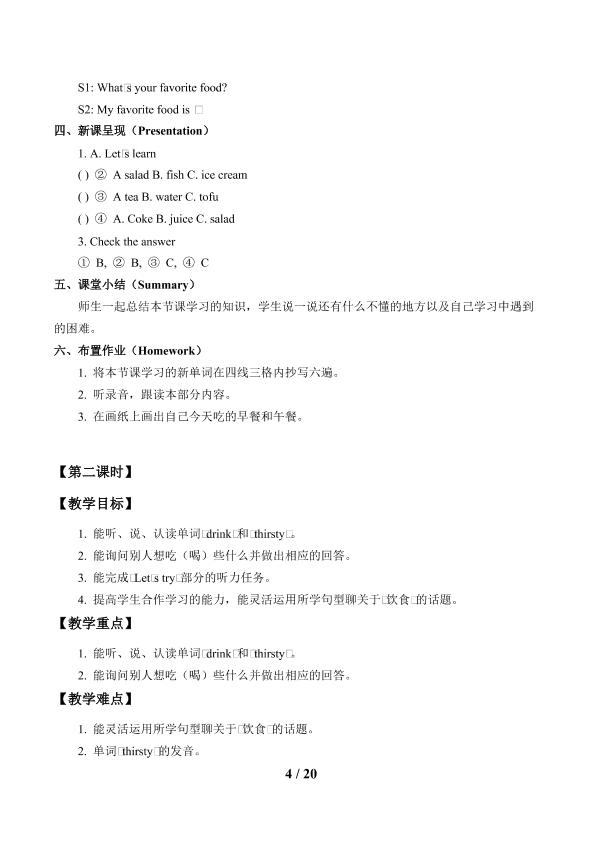 S1: What□s your favorite food?

S2: My favorite food is □

四、新课呈现（Presentation）

1. A. Let□s learn

( ) ② A salad B. fish C. ice cream

( ) ③ A tea B. water C. tofu

( ) ④ A. Coke B. juice C. salad

3. Check the answer

① B, ② B, ③ C, ④ C

五、课堂小结（Summary）

师生一起总结本节课学习的知识，学生说一说还有什么不懂的地方以及自己学习中遇到的困难。

六、布置作业（Homework）

1. 将本节课学习的新单词在四线三格内抄写六遍。

2. 听录音，跟读本部分内容。

3. 在画纸上画出自己今天吃的早餐和午餐。

【第二课时】

【教学目标】

1. 能听、说、认读单词□drink□和□thirsty□。

2. 能询问别人想吃（喝）些什么并做出相应的回答。

3. 能完成□Let□s try□部分的听力任务。

4. 提高学生合作学习的能力，能灵活运用所学句型聊关于□饮食□的话题。

【教学重点】

1. 能听、说、认读单词□drink□和□thirsty□。

2. 能询问别人想吃（喝）些什么并做出相应的回答。

【教学难点】

1. 能灵活运用所学句型聊关于□饮食□的话题。

2. 单词□thirsty□的发音。

4 / 20